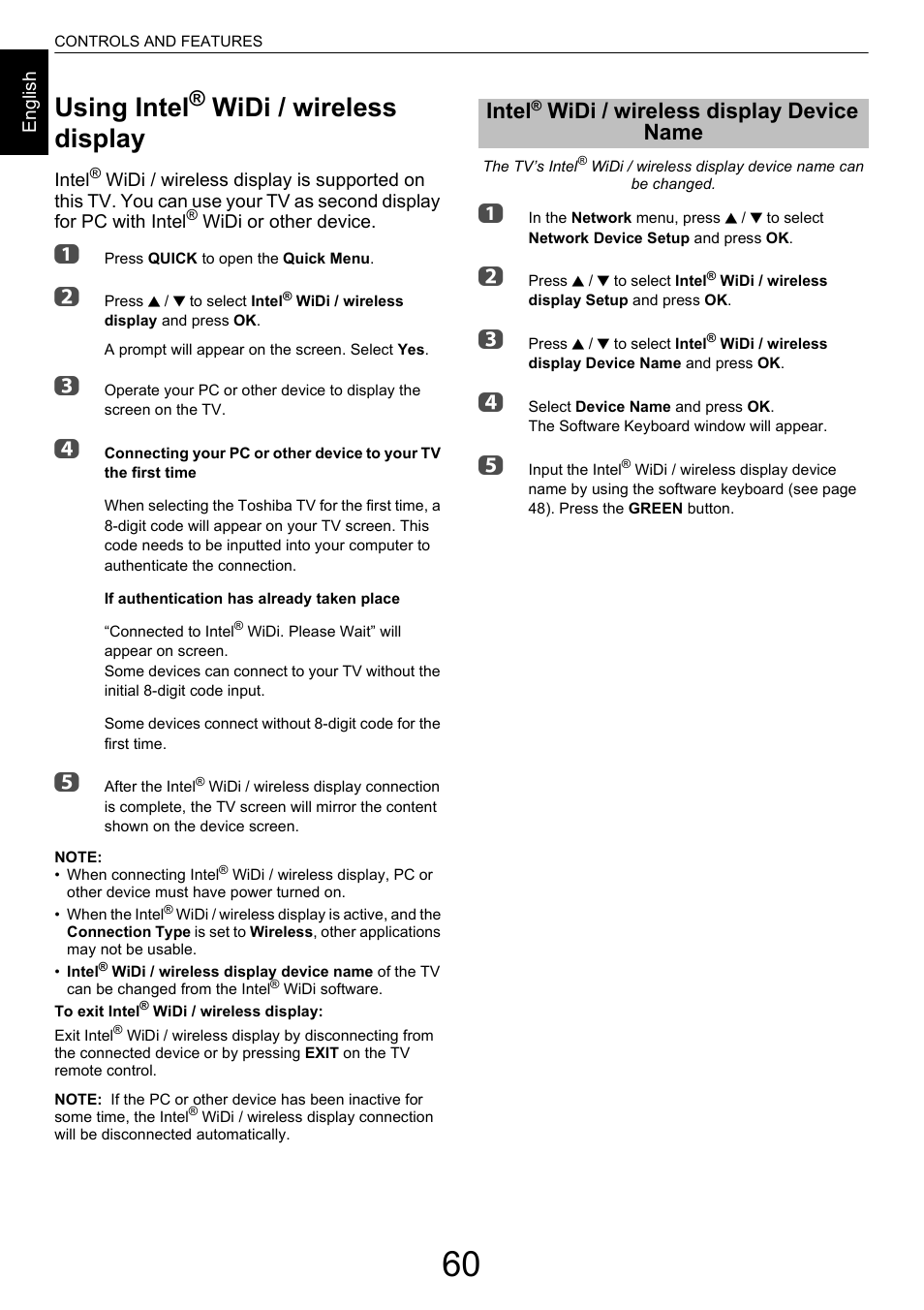 CONTROLS AND FEATURES

English

Using Intel® WiDi / wireless display

Intel® WiDi / wireless display is supported on this TV. You can use your TV as second display for PC with Intel® WiDi or other device.

1 Press QUICK to open the Quick Menu.

2 Press ▲ / ▼ to select Intel® WiDi / wireless display and press OK.

A prompt will appear on the screen. Select Yes.

3 Operate your PC or other device to display the screen on the TV.

4 Connecting your PC or other device to your TV the first time

When selecting the Toshiba TV for the first time, a 8-digit code will appear on your TV screen. This code needs to be inputted into your computer to authenticate the connection.

If authentication has already taken place

“Connected to Intel® WiDi. Please Wait” will appear on screen.
Some devices can connect to your TV without the initial 8-digit code input.

Some devices connect without 8-digit code for the first time.

5 After the Intel® WiDi / wireless display connection is complete, the TV screen will mirror the content shown on the device screen.

NOTE:
• When connecting Intel® WiDi / wireless display, PC or other device must have power turned on.
• When the Intel® WiDi / wireless display is active, and the Connection Type is set to Wireless, other applications may not be usable.
• Intel® WiDi / wireless display device name of the TV can be changed from the Intel® WiDi software.

To exit Intel® WiDi / wireless display:

Exit Intel® WiDi / wireless display by disconnecting from the connected device or by pressing EXIT on the TV remote control.

NOTE: If the PC or other device has been inactive for some time, the Intel® WiDi / wireless display connection will be disconnected automatically.

Intel® WiDi / wireless display Device Name

The TV’s Intel® WiDi / wireless display device name can be changed.

1 In the Network menu, press ▲ / ▼ to select Network Device Setup and press OK.

2 Press ▲ / ▼ to select Intel® WiDi / wireless display Setup and press OK.

3 Press ▲ / ▼ to select Intel® WiDi / wireless display Device Name and press OK.

4 Select Device Name and press OK.
The Software Keyboard window will appear.

5 Input the Intel® WiDi / wireless display device name by using the software keyboard (see page 48). Press the GREEN button.

60